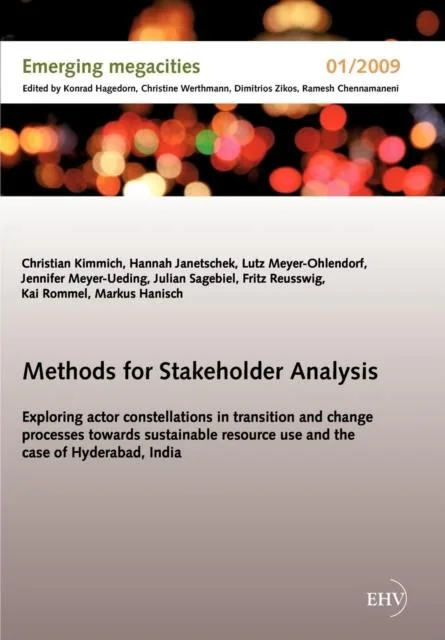 Emerging megacities 01/2009
Edited by Konrad Hagedorn, Christine Werthmann, Dimitrios Zikos, Ramesh Chennamaneni

Christian Kimmich, Hannah Janetschek, Lutz Meyer-Ohlendorf, Jennifer Meyer-Ueding, Julian Sagebiel, Fritz Reusswig, Kai Rommel, Markus Hanisch

Methods for Stakeholder Analysis

Exploring actor constellations in transition and change processes towards sustainable resource use and the case of Hyderabad, India

EHV